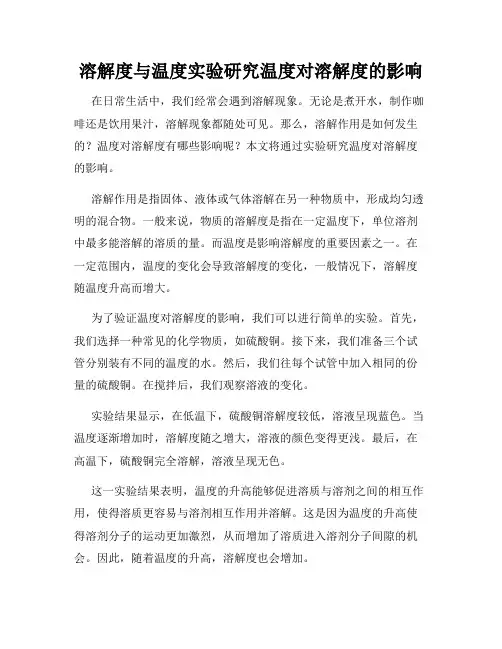 溶解度与温度实验研究温度对溶解度的影响

在日常生活中，我们经常会遇到溶解现象。无论是煮开水，制作咖啡还是饮用果汁，溶解现象都随处可见。那么，溶解作用是如何发生的？温度对溶解度有哪些影响呢？本文将通过实验研究温度对溶解度的影响。

溶解作用是指固体、液体或气体溶解在另一种物质中，形成均匀透明的混合物。一般来说，物质的溶解度是指在一定温度下，单位溶剂中最多能溶解的溶质的量。而温度是影响溶解度的重要因素之一。在一定范围内，温度的变化会导致溶解度的变化，一般情况下，溶解度随温度升高而增大。

为了验证温度对溶解度的影响，我们可以进行简单的实验。首先，我们选择一种常见的化学物质，如硫酸铜。接下来，我们准备三个试管分别装有不同的温度的水。然后，我们往每个试管中加入相同的份量的硫酸铜。在搅拌后，我们观察溶液的变化。

实验结果显示，在低温下，硫酸铜溶解度较低，溶液呈现蓝色。当温度逐渐增加时，溶解度随之增大，溶液的颜色变得更浅。最后，在高温下，硫酸铜完全溶解，溶液呈现无色。

这一实验结果表明，温度的升高能够促进溶质与溶剂之间的相互作用，使得溶质更容易与溶剂相互作用并溶解。这是因为温度的升高使得溶剂分子的运动更加激烈，从而增加了溶质进入溶剂分子间隙的机会。因此，随着温度的升高，溶解度也会增加。